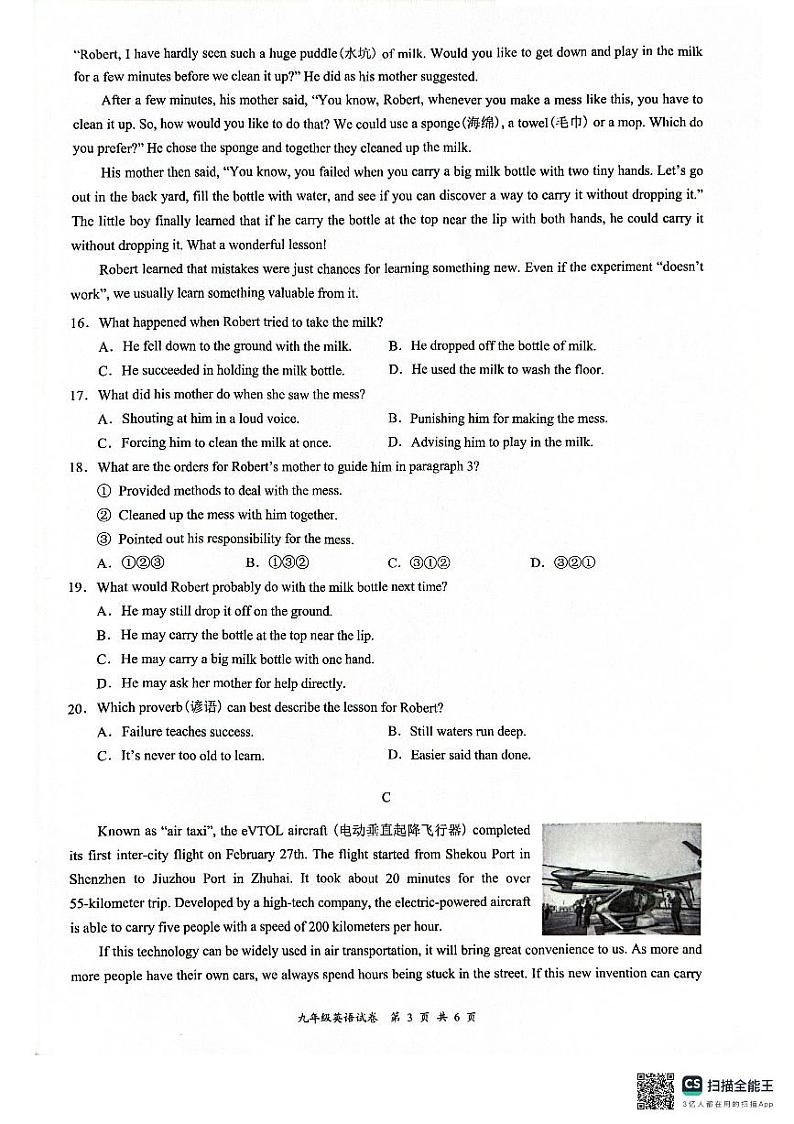 "Robert, I have hardly seen such a huge puddle(水坑) of milk. Would you like to get down and play in the milk for a few minutes before we clean it up?" He did as his mother suggested.

After a few minutes, his mother said, "You know, Robert, whenever you make a mess like this, you have to clean it up. So, how would you like to do that? We could use a sponge(海绵), a towel(毛巾) or a mop. Which do you prefer?" He chose the sponge and together they cleaned up the milk.

His mother then said, "You know, you failed when you carry a big milk bottle with two tiny hands. Let's go out in the back yard, fill the bottle with water, and see if you can discover a way to carry it without dropping it." The little boy finally learned that if he carry the bottle at the top near the lip with both hands, he could carry it without dropping it. What a wonderful lesson!

Robert learned that mistakes were just chances for learning something new. Even if the experiment "doesn't work", we usually learn something valuable from it.

16. What happened when Robert tried to take the milk?
A. He fell down to the ground with the milk.
B. He dropped off the bottle of milk.
C. He succeeded in holding the milk bottle.
D. He used the milk to wash the floor.

17. What did his mother do when she saw the mess?
A. Shouting at him in a loud voice.
B. Punishing him for making the mess.
C. Forcing him to clean the milk at once.
D. Advising him to play in the milk.

18. What are the orders for Robert's mother to guide him in paragraph 3?
① Provided methods to deal with the mess.
② Cleaned up the mess with him together.
③ Pointed out his responsibility for the mess.
A. ①②③
B. ①③②
C. ③①②
D. ③②①

19. What would Robert probably do with the milk bottle next time?
A. He may still drop it off on the ground.
B. He may carry the bottle at the top near the lip.
C. He may carry a big milk bottle with one hand.
D. He may ask her mother for help directly.

20. Which proverb(谚语) can best describe the lesson for Robert?
A. Failure teaches success.
B. Still waters run deep.
C. It's never too old to learn.
D. Easier said than done.

C

Known as "air taxi", the eVTOL aircraft (电动垂直起降飞行器) completed its first inter-city flight on February 27th. The flight started from Shekou Port in Shenzhen to Jiuzhou Port in Zhuhai. It took about 20 minutes for the over 55-kilometer trip. Developed by a high-tech company, the electric-powered aircraft is able to carry five people with a speed of 200 kilometers per hour.

If this technology can be widely used in air transportation, it will bring great convenience to us. As more and more people have their own cars, we always spend hours being stuck in the street. If this new invention can carry

九年级英语试卷 第 3 页 共 6 页

CS 扫描全能王
3亿人都在用的扫描App